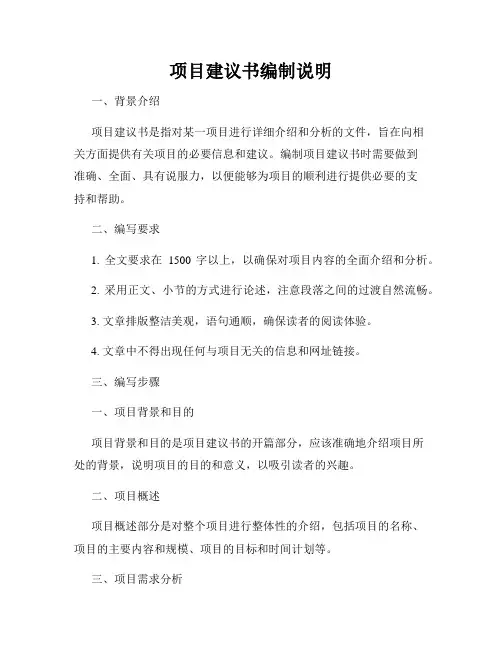 项目建议书编制说明

一、背景介绍

项目建议书是指对某一项目进行详细介绍和分析的文件，旨在向相关方面提供有关项目的必要信息和建议。编制项目建议书时需要做到准确、全面、具有说服力，以便能够为项目的顺利进行提供必要的支持和帮助。

二、编写要求

1. 全文要求在 1500 字以上，以确保对项目内容的全面介绍和分析。

2. 采用正文、小节的方式进行论述，注意段落之间的过渡自然流畅。

3. 文章排版整洁美观，语句通顺，确保读者的阅读体验。

4. 文章中不得出现任何与项目无关的信息和网址链接。

三、编写步骤

一、项目背景和目的

项目背景和目的是项目建议书的开篇部分，应该准确地介绍项目所处的背景，说明项目的目的和意义，以吸引读者的兴趣。

二、项目概述

项目概述部分是对整个项目进行整体性的介绍，包括项目的名称、项目的主要内容和规模、项目的目标和时间计划等。

三、项目需求分析